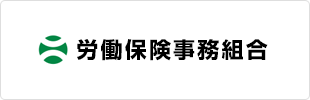 労働保険事務組合